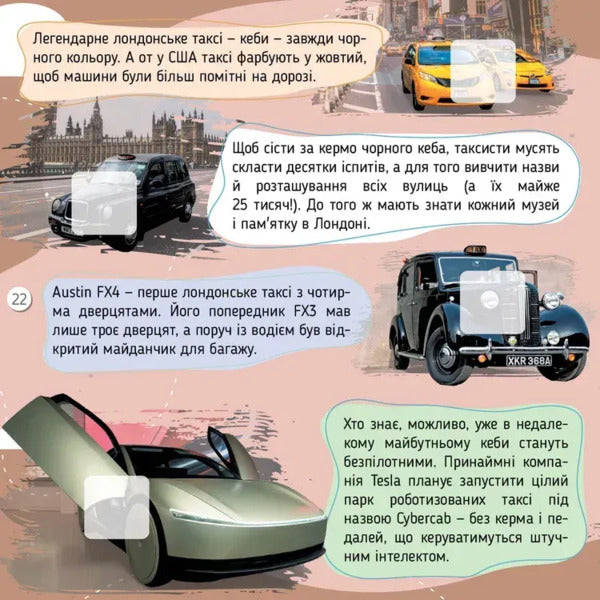 Легендарне лондонське таксі – кеби – завжди чорного кольору. А от у США таксі фарбують у жовтий, щоб машини були більш помітні на дорозі.

Щоб сісти за кермо чорного кеба, таксисти мусять скласти десятки іспитів, а для того вивчити назви й розташування всіх вулиць (а їх майже 25 тисяч!). До того ж мають знати кожний музей і пам'ятку в Лондоні.

22

Austin FX4 – перше лондонське таксі з чотирма дверцятами. Його попередник FX3 мав лише троє дверцят, а поруч із водієм був відкритий майданчик для багажу.

XKR 368A

Хто знає, можливо, уже в недалекому майбутньому кеби стануть безпілотними. Принаймні компанія Tesla планує запустити цілий парк роботизованих таксі під назвою Cybercab – без керма і педалей, що керуватимуться штучним інтелектом.